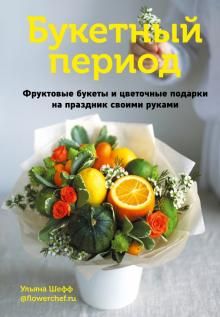 Букетный период

Фруктовые букеты и цветочные подарки на праздник своими руками

Ульяна Шефф
@flowerchef.ru